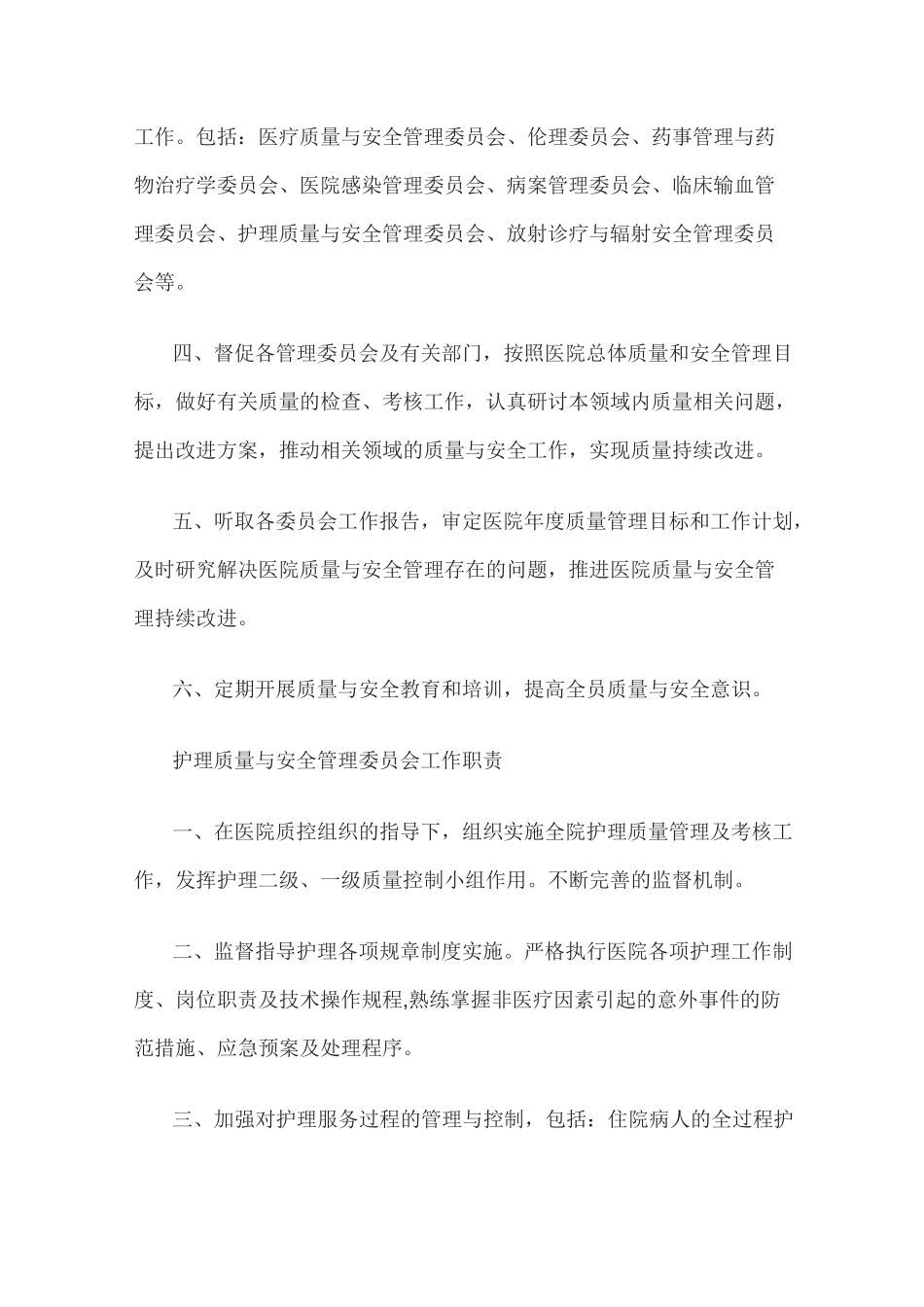 工作。包括：医疗质量与安全管理委员会、伦理委员会、药事管理与药物治疗学委员会、医院感染管理委员会、病案管理委员会、临床输血管理委员会、护理质量与安全管理委员会、放射诊疗与辐射安全管理委员会等。

四、督促各管理委员会及有关部门，按照医院总体质量和安全管理目标，做好有关质量的检查、考核工作，认真研讨本领域内质量相关问题，提出改进方案，推动相关领域的质量与安全工作，实现质量持续改进。

五、听取各委员会工作报告，审定医院年度质量管理目标和工作计划，及时研究解决医院质量与安全管理存在的问题，推进医院质量与安全管理持续改进。

六、定期开展质量与安全教育和培训，提高全员质量与安全意识。

护理质量与安全管理委员会工作职责

一、在医院质控组织的指导下，组织实施全院护理质量管理及考核工作，发挥护理二级、一级质量控制小组作用。不断完善的监督机制。

二、监督指导护理各项规章制度实施。严格执行医院各项护理工作制度、岗位职责及技术操作规程,熟练掌握非医疗因素引起的意外事件的防范措施、应急预案及处理程序。

三、加强对护理服务过程的管理与控制，包括：住院病人的全过程护